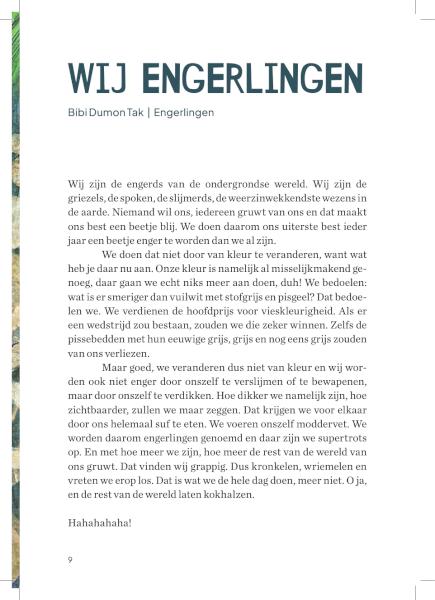 WIJ ENGERLINGEN

Bibi Dumon Tak | Engerlingen

Wij zijn de engerds van de ondergrondse wereld. Wij zijn de griezels, de spoken, de slijmerds, de weerzinwekkendste wezens in de aarde. Niemand wil ons, iedereen gruwt van ons en dat maakt ons best een beetje blij. We doen daarom ons uiterste best ieder jaar een beetje enger te worden dan we al zijn.

We doen dat niet door van kleur te veranderen, want wat heb je daar nu aan. Onze kleur is namelijk al misselijkmakend genoeg, daar gaan we echt niks meer aan doen, duh! We bedoelen: wat is er smeriger dan vuilwit met stofgrijs en pisgeel? Dat bedoelen we. We verdienen de hoofdprijs voor vieskleurigheid. Als er een wedstrijd zou bestaan, zouden we die zeker winnen. Zelfs de pissebedden met hun eeuwige grijs, grijs en nog eens grijs zouden van ons verliezen.

Maar goed, we veranderen dus niet van kleur en wij worden ook niet enger door onszelf te verslijmen of te bewapenen, maar door onszelf te verdikken. Hoe dikker we namelijk zijn, hoe zichtbaarder, zullen we maar zeggen. Dat krijgen we voor elkaar door ons helemaal suf te eten. We voeren onszelf moddervet. We worden daarom engerlingen genoemd en daar zijn we supertrots op. En met hoe meer we zijn, hoe meer de rest van de wereld van ons gruwt. Dat vinden wij grappig. Dus kronkelen, wriemelen en vreten we erop los. Dat is wat we de hele dag doen, meer niet. O ja, en de rest van de wereld laten kokhalzen.

Hahahahaha!

9